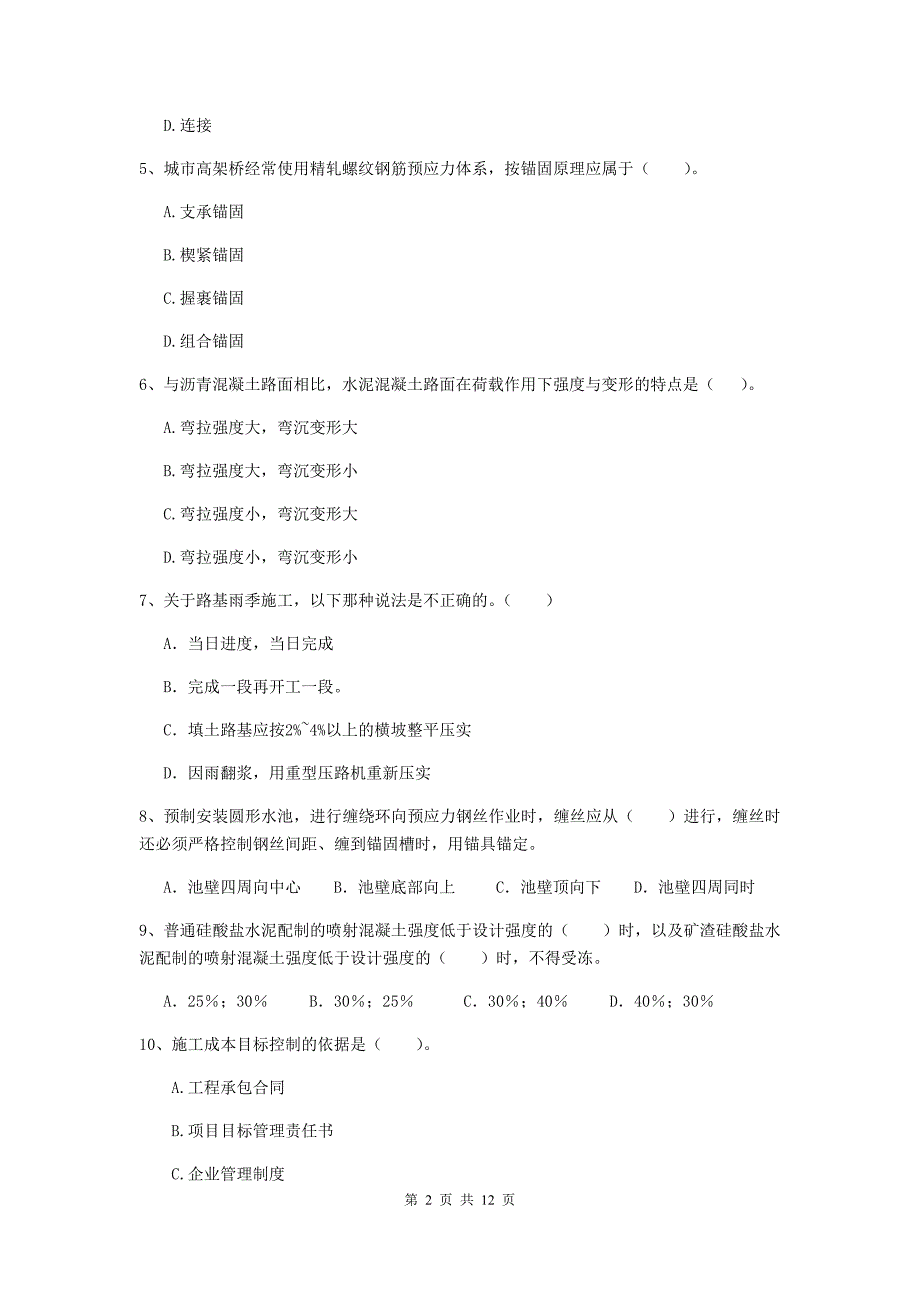 D.连接

5、城市高架桥经常使用精轧螺纹钢筋预应力体系，按锚固原理应属于（　　）。

A.支承锚固

B.楔紧锚固

C.握裹锚固

D.组合锚固

6、与沥青混凝土路面相比，水泥混凝土路面在荷载作用下强度与变形的特点是（　　）。

A.弯拉强度大，弯沉变形大

B.弯拉强度大，弯沉变形小

C.弯拉强度小，弯沉变形大

D.弯拉强度小，弯沉变形小

7、关于路基雨季施工，以下那种说法是不正确的。（　　）

A. 当日进度，当日完成

B. 完成一段再开工一段。

C. 填土路基应按2%~4%以上的横坡整平压实

D. 因雨翻浆，用重型压路机重新压实

8、预制安装圆形水池，进行缠绕环向预应力钢丝作业时，缠丝应从（　　）进行，缠丝时还必须严格控制钢丝间距、缠到锚固槽时，用锚具锚定。

A. 池壁四周向中心　　B. 池壁底部向上　　C. 池壁顶向下　　D. 池壁四周同时

9、普通硅酸盐水泥配制的喷射混凝土强度低于设计强度的（　　）时，以及矿渣硅酸盐水泥配制的喷射混凝土强度低于设计强度的（　　）时，不得受冻。

A. 25%；30%　　B. 30%；25%　　C. 30%；40%　　D. 40%；30%

10、施工成本目标控制的依据是（　　）。

A.工程承包合同

B.项目目标管理责任书

C.企业管理制度

第 2 页 共 12 页